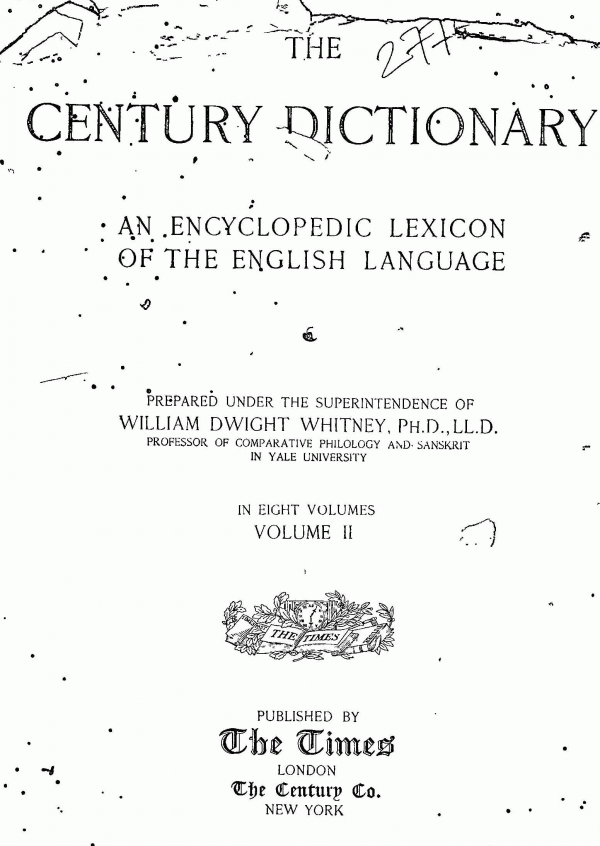 THE 277

CENTURY DICTIONARY

AN ENCYCLOPEDIC LEXICON OF THE ENGLISH LANGUAGE

PREPARED UNDER THE SUPERINTENDENCE OF
WILLIAM DWIGHT WHITNEY, PH.D., LL.D.
PROFESSOR OF COMPARATIVE PHILOLOGY AND SANSKRIT
IN YALE UNIVERSITY

IN EIGHT VOLUMES
VOLUME II

THE TIMES

PUBLISHED BY
The Times
LONDON
The Century Co.
NEW YORK